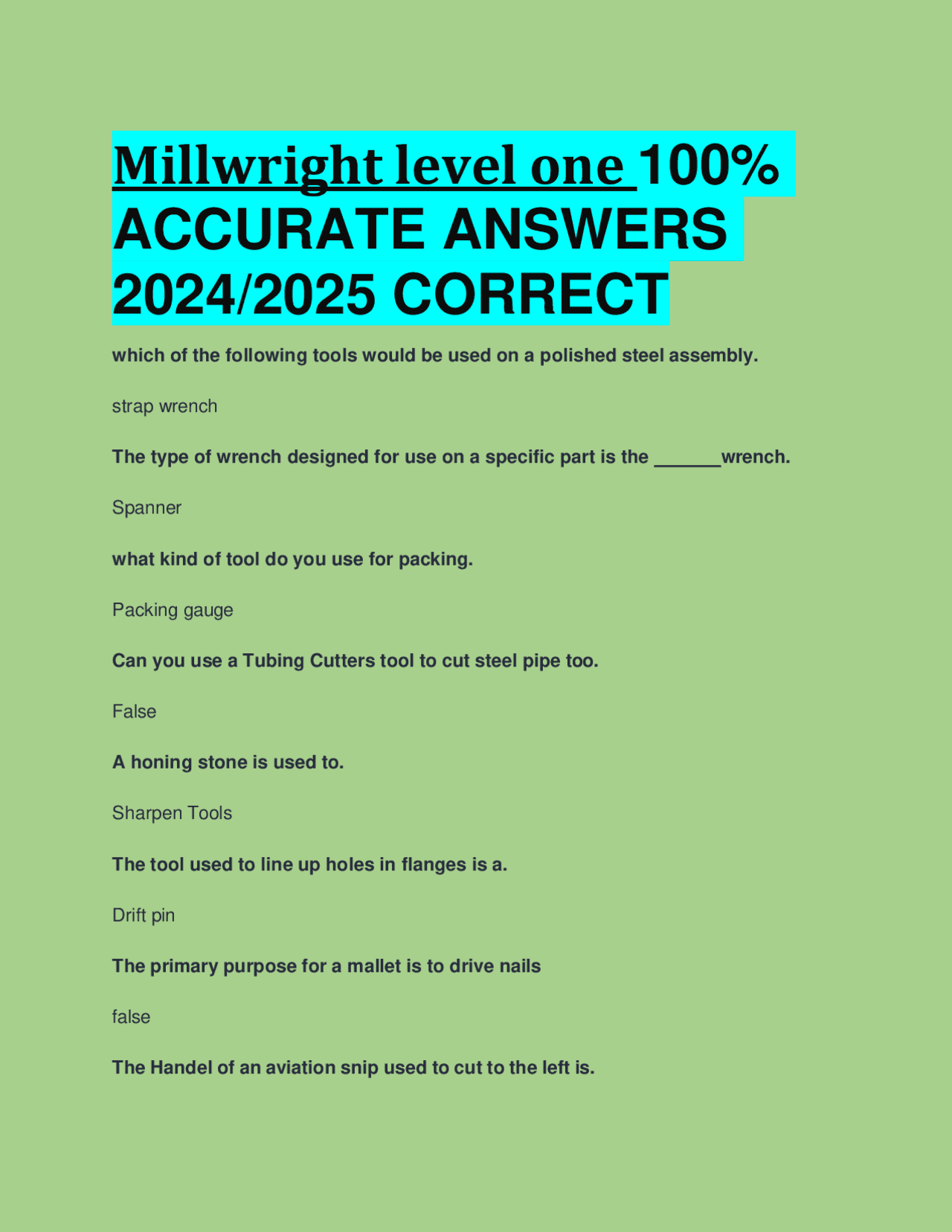 Millwright level one 100% ACCURATE ANSWERS 2024/2025 CORRECT

which of the following tools would be used on a polished steel assembly.

strap wrench

The type of wrench designed for use on a specific part is the ______wrench.

Spanner

what kind of tool do you use for packing.

Packing gauge

Can you use a Tubing Cutters tool to cut steel pipe too.

False

A honing stone is used to.

Sharpen Tools

The tool used to line up holes in flanges is a.

Drift pin

The primary purpose for a mallet is to drive nails

false

The Handel of an aviation snip used to cut to the left is.